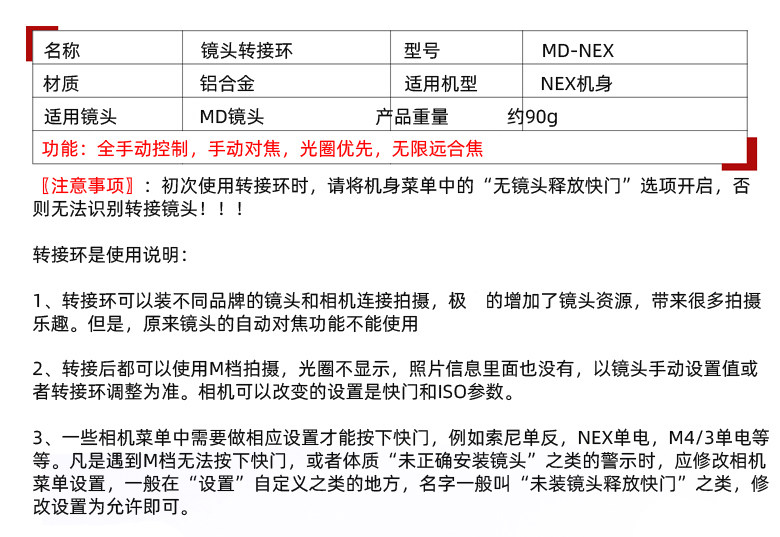 | 名称 | 镜头转接环 | 型号 | MD-NEX |
|---|---|---|---|
| 材质 | 铝合金 | 适用机型 | NEX机身 |
| 适用镜头 | MD镜头 | 产品重量 | 约90g |
| 功能：全手动控制，手动对焦，光圈优先，无限远合焦 | | | |

〖注意事项〗：初次使用转接环时，请将机身菜单中的“无镜头释放快门”选项开启，否则无法识别转接镜头！！！

转接环是使用说明：

1、转接环可以装不同品牌的镜头和相机连接拍摄，极　的增加了镜头资源，带来很多拍摄乐趣。但是，原来镜头的自动对焦功能不能使用

2、转接后都可以使用M档拍摄，光圈不显示，照片信息里面也没有，以镜头手动设置值或者转接环调整为准。相机可以改变的设置是快门和ISO参数。

3、一些相机菜单中需要做相应设置才能按下快门，例如索尼单反，NEX单电，M4/3单电等等。凡是遇到M档无法按下快门，或者体质“未正确安装镜头”之类的警示时，应修改相机菜单设置，一般在“设置”自定义之类的地方，名字一般叫“未装镜头释放快门”之类，修改设置为允许即可。